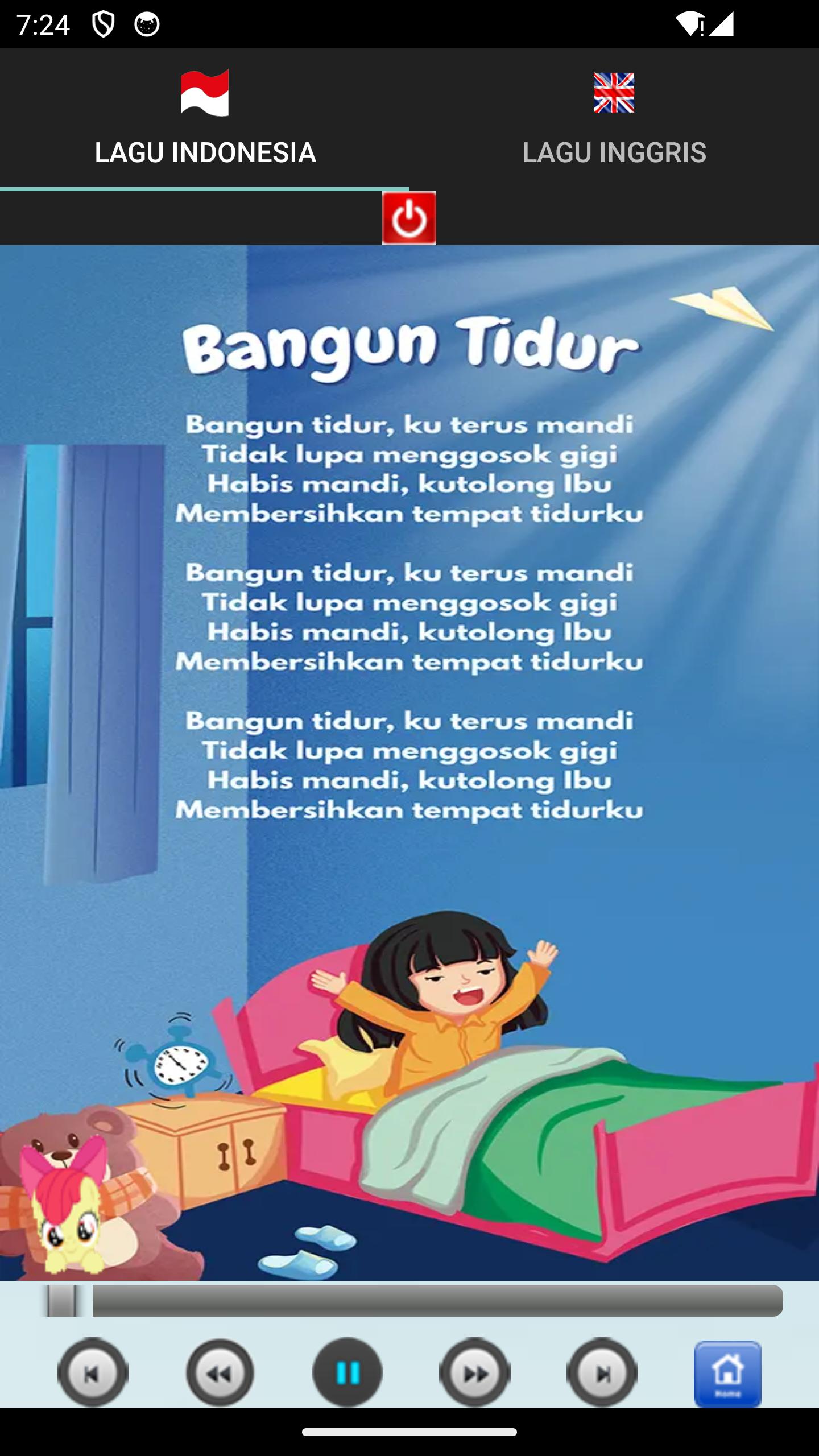 7:24

LAGU INDONESIA
LAGU INGGRIS

Bangun Tidur

Bangun tidur, ku terus mandi
Tidak lupa menggosok gigi
Habis mandi, kutolong Ibu
Membersihkan tempat tidurku

Bangun tidur, ku terus mandi
Tidak lupa menggosok gigi
Habis mandi, kutolong Ibu
Membersihkan tempat tidurku

Bangun tidur, ku terus mandi
Tidak lupa menggosok gigi
Habis mandi, kutolong Ibu
Membersihkan tempat tidurku

Home